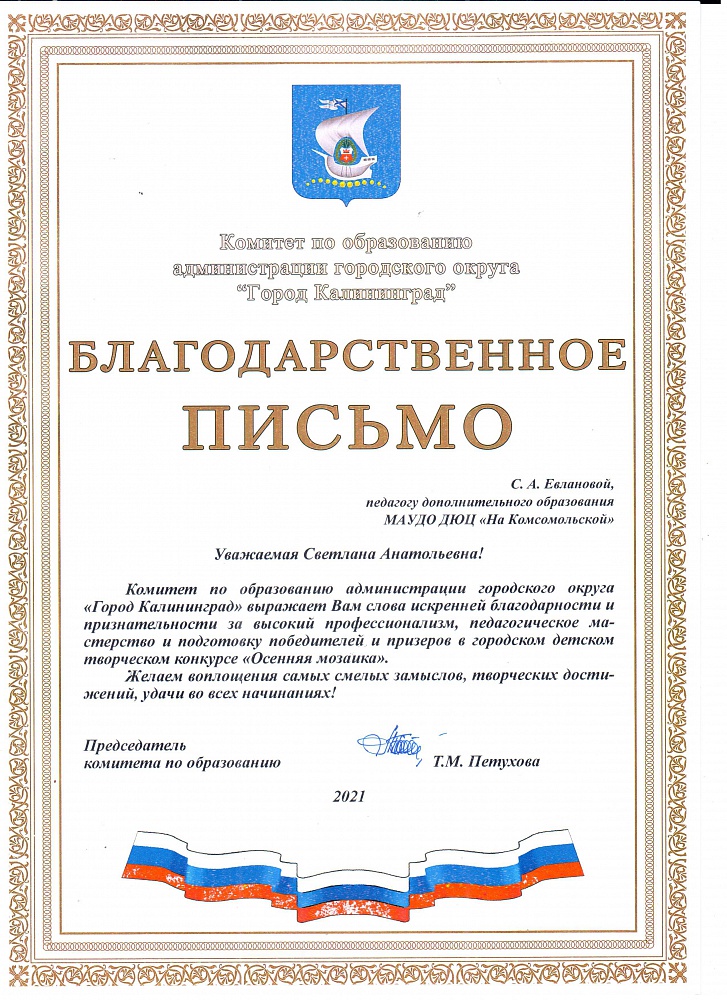 Комитет по образованию администрации городского округа "Город Калининград"

БЛАГОДАРСТВЕННОЕ ПИСЬМО

С. А. Евлановой,
педагогу дополнительного образования
МАУДО ДЮЦ «На Комсомольской»

Уважаемая Светлана Анатольевна!

Комитет по образованию администрации городского округа «Город Калининград» выражает Вам слова искренней благодарности и признательности за высокий профессионализм, педагогическое мастерство и подготовку победителей и призеров в городском детском творческом конкурсе «Осенняя мозаика».

Желаем воплощения самых смелых замыслов, творческих достижений, удачи во всех начинаниях!

Председатель
комитета по образованию
Т.М. Петухова

2021